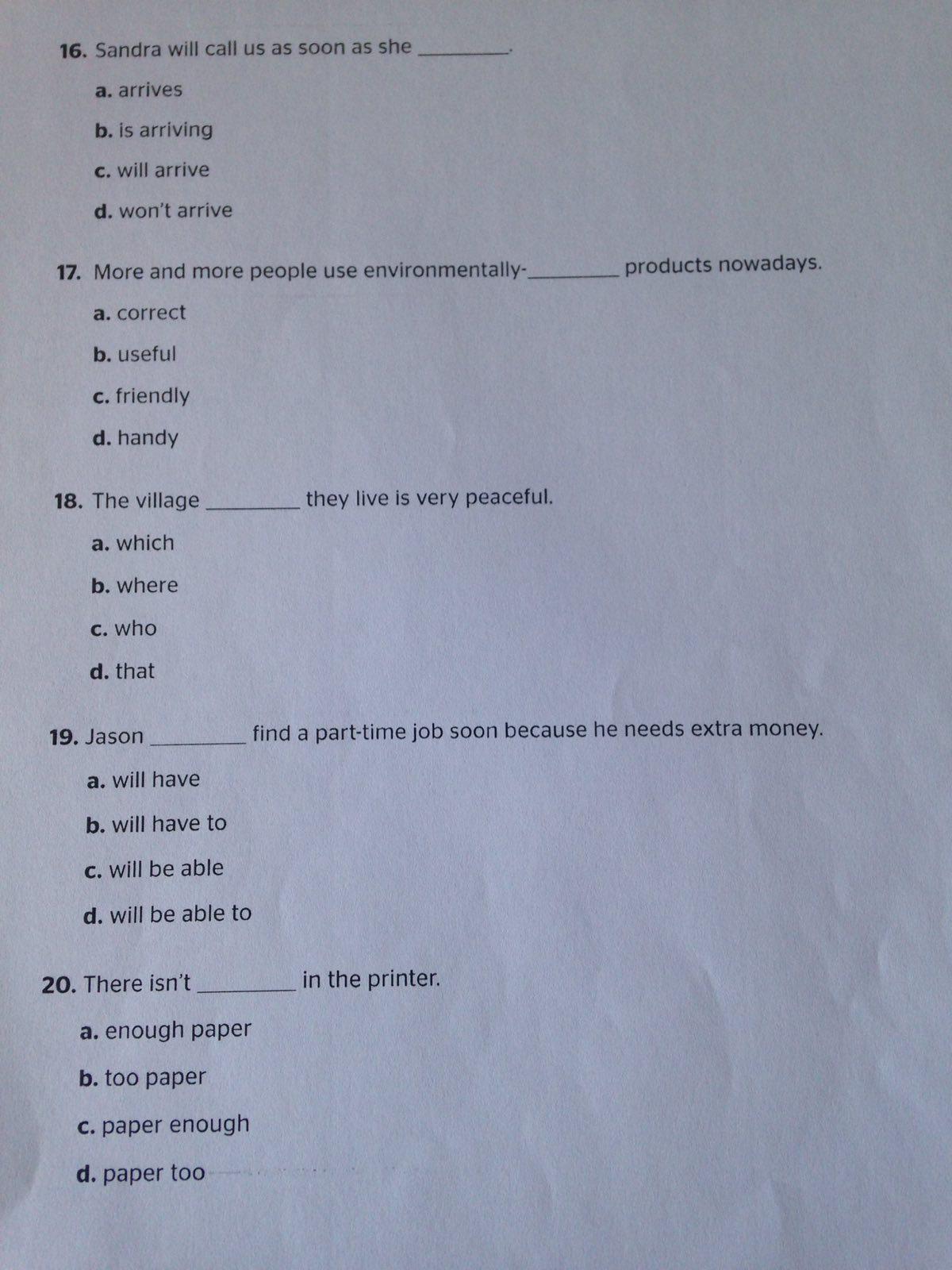 16. Sandra will call us as soon as she ________.

a. arrives

b. is arriving

c. will arrive

d. won't arrive

17. More and more people use environmentally-________ products nowadays.

a. correct

b. useful

c. friendly

d. handy

18. The village ________ they live is very peaceful.

a. which

b. where

c. who

d. that

19. Jason ________ find a part-time job soon because he needs extra money.

a. will have

b. will have to

c. will be able

d. will be able to

20. There isn't ________ in the printer.

a. enough paper

b. too paper

c. paper enough

d. paper too